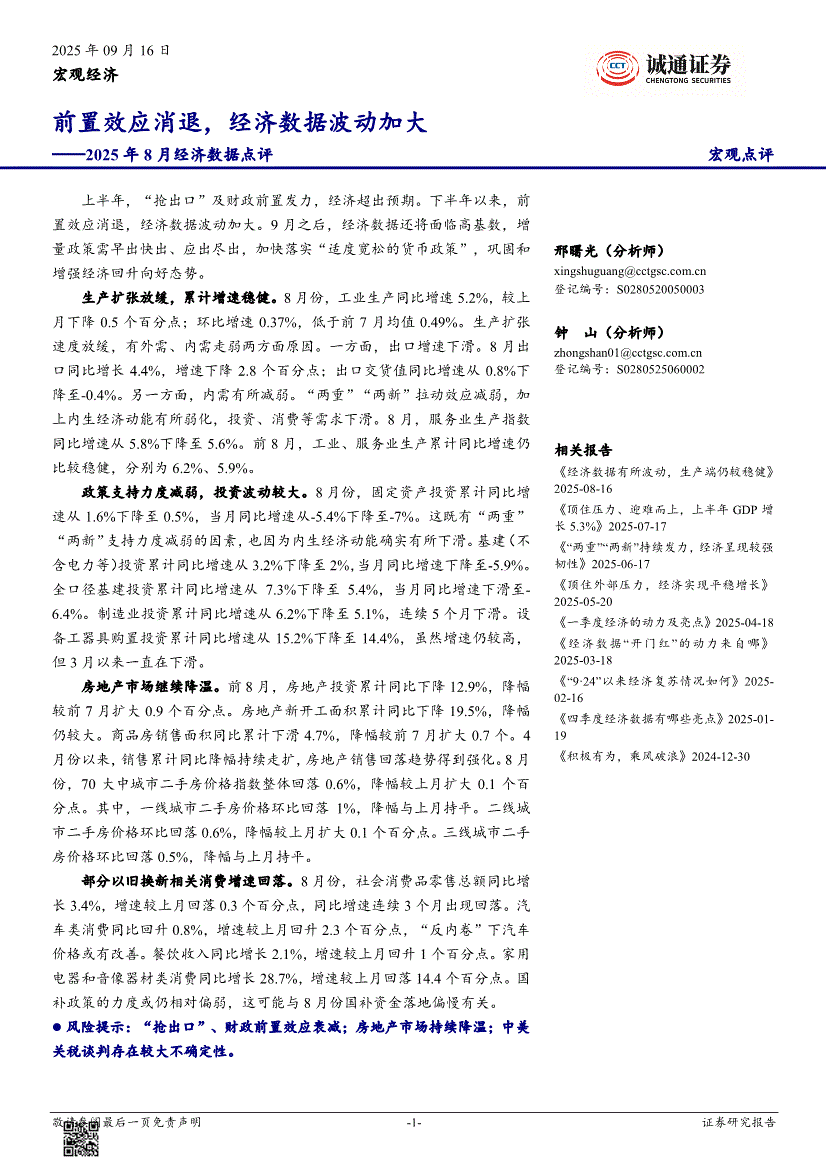 2025 年 09 月 16 日

宏观经济

CCT 诚通证券 CHENGTONG SECURITIES

前置效应消退，经济数据波动加大

——2025 年 8 月经济数据点评

宏观点评

上半年，“抢出口”及财政前置发力，经济超出预期。下半年以来，前置效应消退，经济数据波动加大。9 月之后，经济数据还将面临高基数，增量政策需早出快出、应出尽出，加快落实“适度宽松的货币政策”，巩固和增强经济回升向好态势。

生产扩张放缓，累计增速稳健。8 月份，工业生产同比增速 5.2%，较上月下降 0.5 个百分点；环比增速 0.37%，低于前 7 月均值 0.49%。生产扩张速度放缓，有外需、内需走弱两方面原因。一方面，出口增速下滑。8 月出口同比增长 4.4%，增速下降 2.8 个百分点；出口交货值同比增速从 0.8%下降至-0.4%。另一方面，内需有所减弱。“两重”“两新”拉动效应减弱，加上内生经济动能有所弱化，投资、消费等需求下滑。8 月，服务业生产指数同比增速从 5.8%下降至 5.6%。前 8 月，工业、服务业生产累计同比增速仍比较稳健，分别为 6.2%、5.9%。

政策支持力度减弱，投资波动较大。8 月份，固定资产投资累计同比增速从 1.6%下降至 0.5%，当月同比增速从-5.4%下降至-7%。这既有“两重”“两新”支持力度减弱的因素，也因为内生经济动能确实有所下滑。基建（不含电力等）投资累计同比增速从 3.2%下降至 2%，当月同比增速下降至-5.9%。全口径基建投资累计同比增速从 7.3%下降至 5.4%，当月同比增速下滑至-6.4%。制造业投资累计同比增速从 6.2%下降至 5.1%，连续 5 个月下滑。设备工器具购置投资累计同比增速从 15.2%下降至 14.4%，虽然增速仍较高，但 3 月以来一直在下滑。

房地产市场继续降温。前 8 月，房地产投资累计同比下降 12.9%，降幅较前 7 月扩大 0.9 个百分点。房地产新开工面积累计同比下降 19.5%，降幅仍较大。商品房销售面积同比累计下滑 4.7%，降幅较前 7 月扩大 0.7 个。4 月份以来，销售累计同比降幅持续走扩，房地产销售回落趋势得到强化。8 月份，70 大中城市二手房价格指数整体回落 0.6%，降幅较上月扩大 0.1 个百分点。其中，一线城市二手房价格环比回落 1%，降幅与上月持平。二线城市二手房价格环比回落 0.6%，降幅较上月扩大 0.1 个百分点。三线城市二手房价格环比回落 0.5%，降幅与上月持平。

部分以旧换新相关消费增速回落。8 月份，社会消费品零售总额同比增长 3.4%，增速较上月回落 0.3 个百分点，同比增速连续 3 个月出现回落。汽车类消费同比回升 0.8%，增速较上月回升 2.3 个百分点，“反内卷”下汽车价格或有改善。餐饮收入同比增长 2.1%，增速较上月回升 1 个百分点。家用电器和音像器材类消费同比增长 28.7%，增速较上月回落 14.4 个百分点。国补政策的力度或仍相对偏弱，这可能与 8 月份国补资金落地偏慢有关。

● 风险提示：“抢出口”、财政前置效应衰减；房地产市场持续降温；中美关税谈判存在较大不确定性。

邢曙光（分析师）
xingshuguang@cctgsc.com.cn
登记编号：S0280520050003

钟 山（分析师）
zhongshan01@cctgsc.com.cn
登记编号：S0280525060002

相关报告
《经济数据有所波动，生产端仍较稳健》2025-08-16
《顶住压力、迎难而上，上半年 GDP 增长 5.3%》2025-07-17
《“两重”“两新”持续发力，经济呈现较强韧性》2025-06-17
《顶住外部压力，经济实现平稳增长》2025-05-20
《一季度经济的动力及亮点》2025-04-18
《经济数据“开门红”的动力来自哪》2025-03-18
《“9·24”以来经济复苏情况如何》2025-02-16
《四季度经济数据有哪些亮点》2025-01-19
《积极有为，乘风破浪》2024-12-30

敬请参阅最后一页免责声明

-1-

证券研究报告